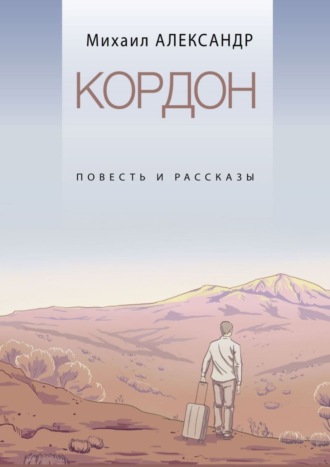 Михаил АЛЕКСАНДР

КОРДОН

ПОВЕСТЬ И РАССКАЗЫ